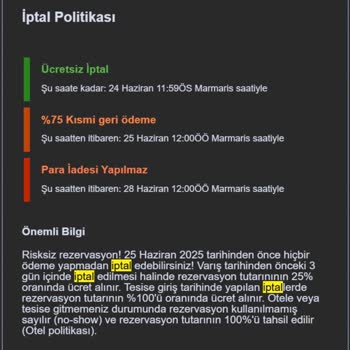 İptal Politikası

Ücretsiz İptal

Şu saate kadar: 24 Haziran 11:59ÖS Marmaris saatiyle

%75 Kısmi geri ödeme

Şu saatten itibaren: 25 Haziran 12:00ÖÖ Marmaris saatiyle

Para İadesi Yapılmaz

Şu saatten itibaren: 28 Haziran 12:00ÖÖ Marmaris saatiyle

Önemli Bilgi

Risksiz rezervasyon! 25 Haziran 2025 tarihinden önce hiçbir ödeme yapmadan iptal edebilirsiniz! Varış tarihinden önceki 3 gün içinde iptal edilmesi halinde rezervasyon tutarınının 25% oranında ücret alınır. Tesise giriş tarihinde yapılan iptallerde rezervasyon tutarının %100'ü oranında ücret alınır. Otele veya tesise gitmemeniz durumunda rezervasyon kullanılmamış sayılır (no-show) ve rezervasyon tutarının 100%'ü tahsil edilir (Otel politikası).